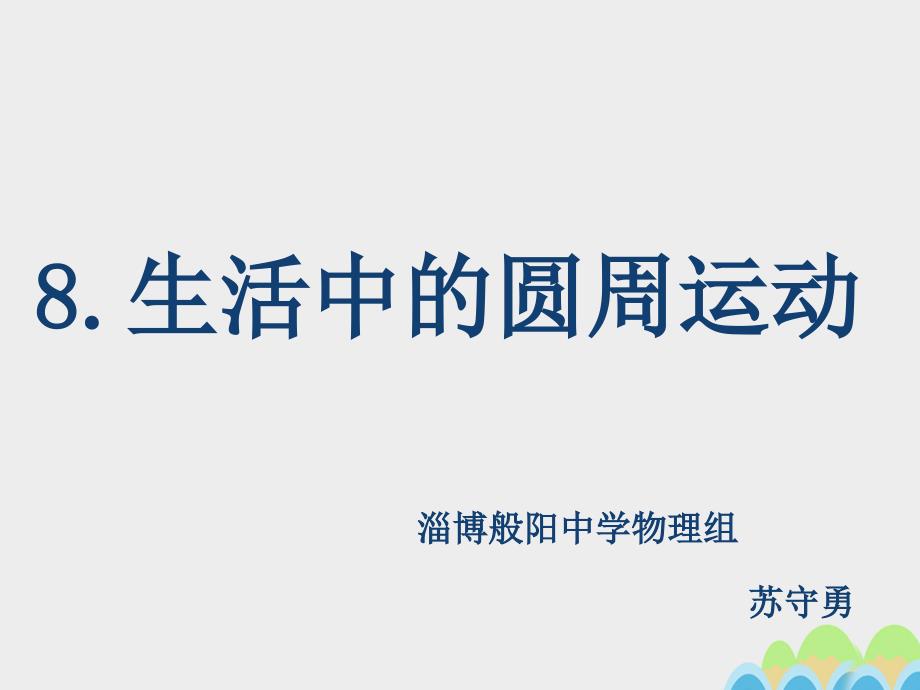 8. 生活中的圆周运动

淄博般阳中学物理组

苏守勇